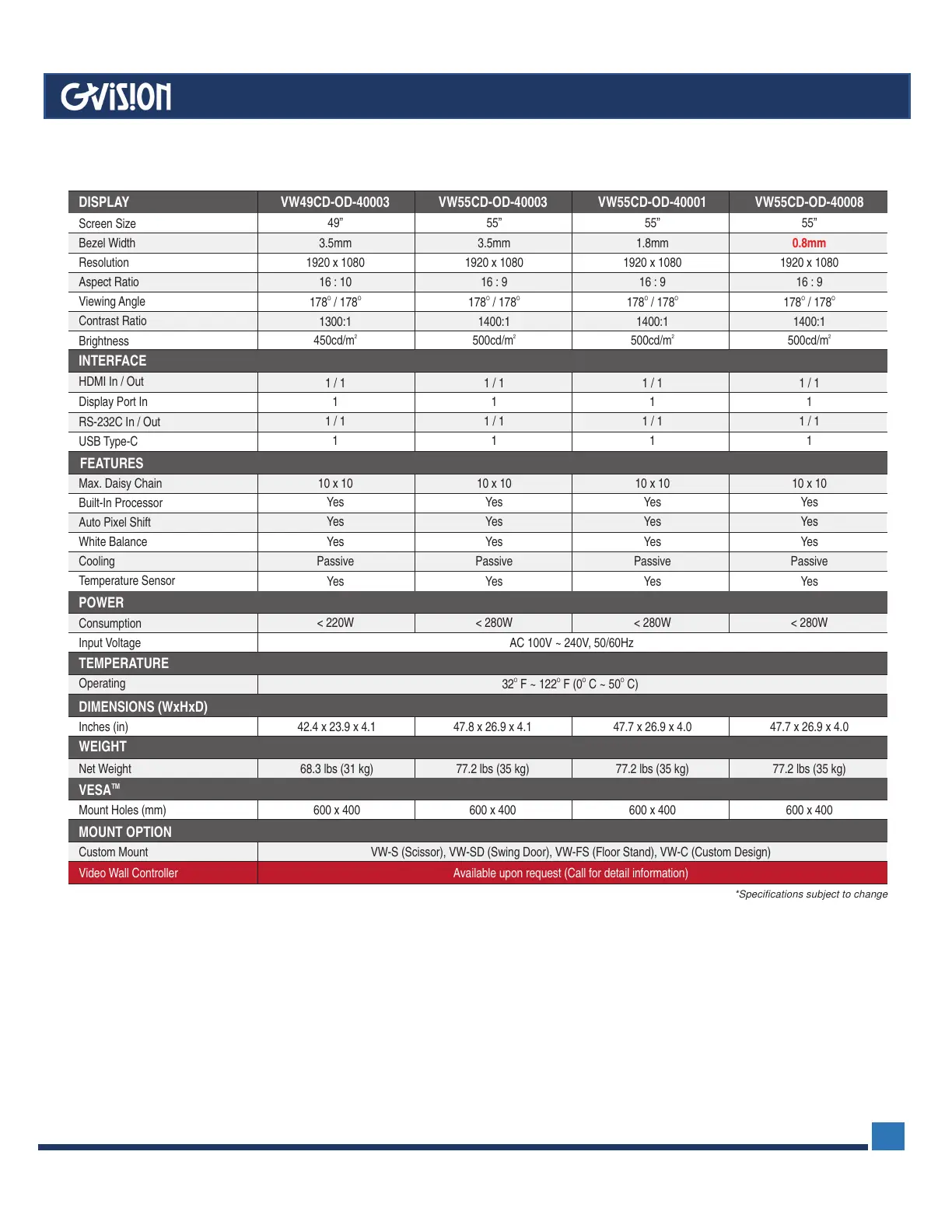 GVISION

| DISPLAY | VW49CD-OD-40003 | VW55CD-OD-40003 | VW55CD-OD-40001 | VW55CD-OD-40008 |
|---|---|---|---|---|
| Screen Size | 49" | 55" | 55" | 55" |
| Bezel Width | 3.5mm | 3.5mm | 1.8mm | 0.8mm |
| Resolution | 1920 x 1080 | 1920 x 1080 | 1920 x 1080 | 1920 x 1080 |
| Aspect Ratio | 16 : 10 | 16 : 9 | 16 : 9 | 16 : 9 |
| Viewing Angle | $178^o$ / $178^o$ | $178^o$ / $178^o$ | $178^o$ / $178^o$ | $178^o$ / $178^o$ |
| Contrast Ratio | 1300:1 | 1400:1 | 1400:1 | 1400:1 |
| Brightness | 450cd/$m^2$ | 500cd/$m^2$ | 500cd/$m^2$ | 500cd/$m^2$ |
| INTERFACE | | | | |
| HDMI In / Out | 1 / 1 | 1 / 1 | 1 / 1 | 1 / 1 |
| Display Port In | 1 | 1 | 1 | 1 |
| RS-232C In / Out | 1 / 1 | 1 / 1 | 1 / 1 | 1 / 1 |
| USB Type-C | 1 | 1 | 1 | 1 |
| FEATURES | | | | |
| Max. Daisy Chain | 10 x 10 | 10 x 10 | 10 x 10 | 10 x 10 |
| Built-In Processor | Yes | Yes | Yes | Yes |
| Auto Pixel Shift | Yes | Yes | Yes | Yes |
| White Balance | Yes | Yes | Yes | Yes |
| Cooling | Passive | Passive | Passive | Passive |
| Temperature Sensor | Yes | Yes | Yes | Yes |
| POWER | | | | |
| Consumption | < 220W | < 280W | < 280W | < 280W |
| Input Voltage | AC 100V ~ 240V, 50/60Hz | | | |
| TEMPERATURE | | | | |
| Operating | $32^o$ F ~ $122^o$ F ($0^o$ C ~ $50^o$ C) | | | |
| DIMENSIONS (WxHxD) | | | | |
| Inches (in) | 42.4 x 23.9 x 4.1 | 47.8 x 26.9 x 4.1 | 47.7 x 26.9 x 4.0 | 47.7 x 26.9 x 4.0 |
| WEIGHT | | | | |
| Net Weight | 68.3 lbs (31 kg) | 77.2 lbs (35 kg) | 77.2 lbs (35 kg) | 77.2 lbs (35 kg) |
| VESA™ | | | | |
| Mount Holes (mm) | 600 x 400 | 600 x 400 | 600 x 400 | 600 x 400 |
| MOUNT OPTION | | | | |
| Custom Mount | VW-S (Scissor), VW-SD (Swing Door), VW-FS (Floor Stand), VW-C (Custom Design) | | | |
| Video Wall Controller | Available upon request (Call for detail information) | | | |

*Specifications subject to change